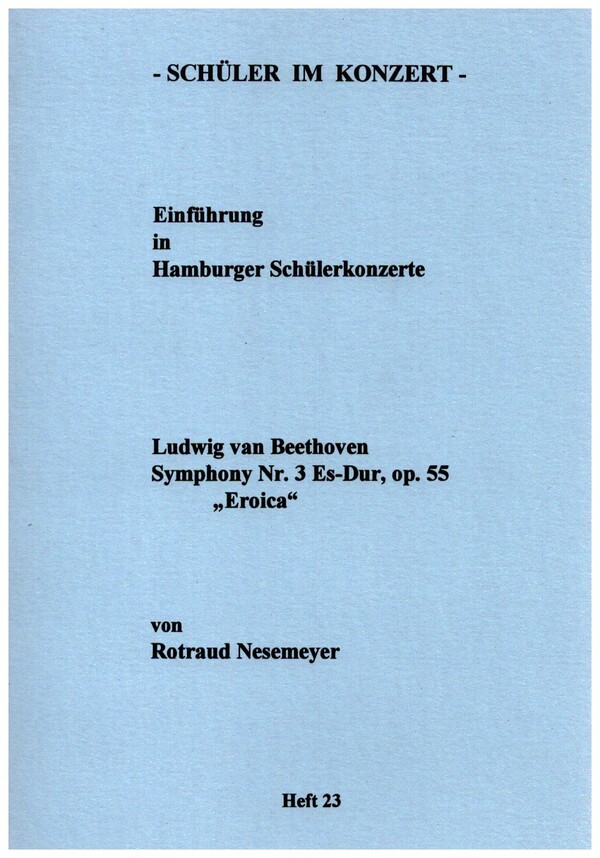 - SCHÜLER IM KONZERT -

Einführung
in
Hamburger Schülerkonzerte

Ludwig van Beethoven
Symphony Nr. 3 Es-Dur, op. 55
„Eroica“

von
Rotraud Nesemeyer

Heft 23